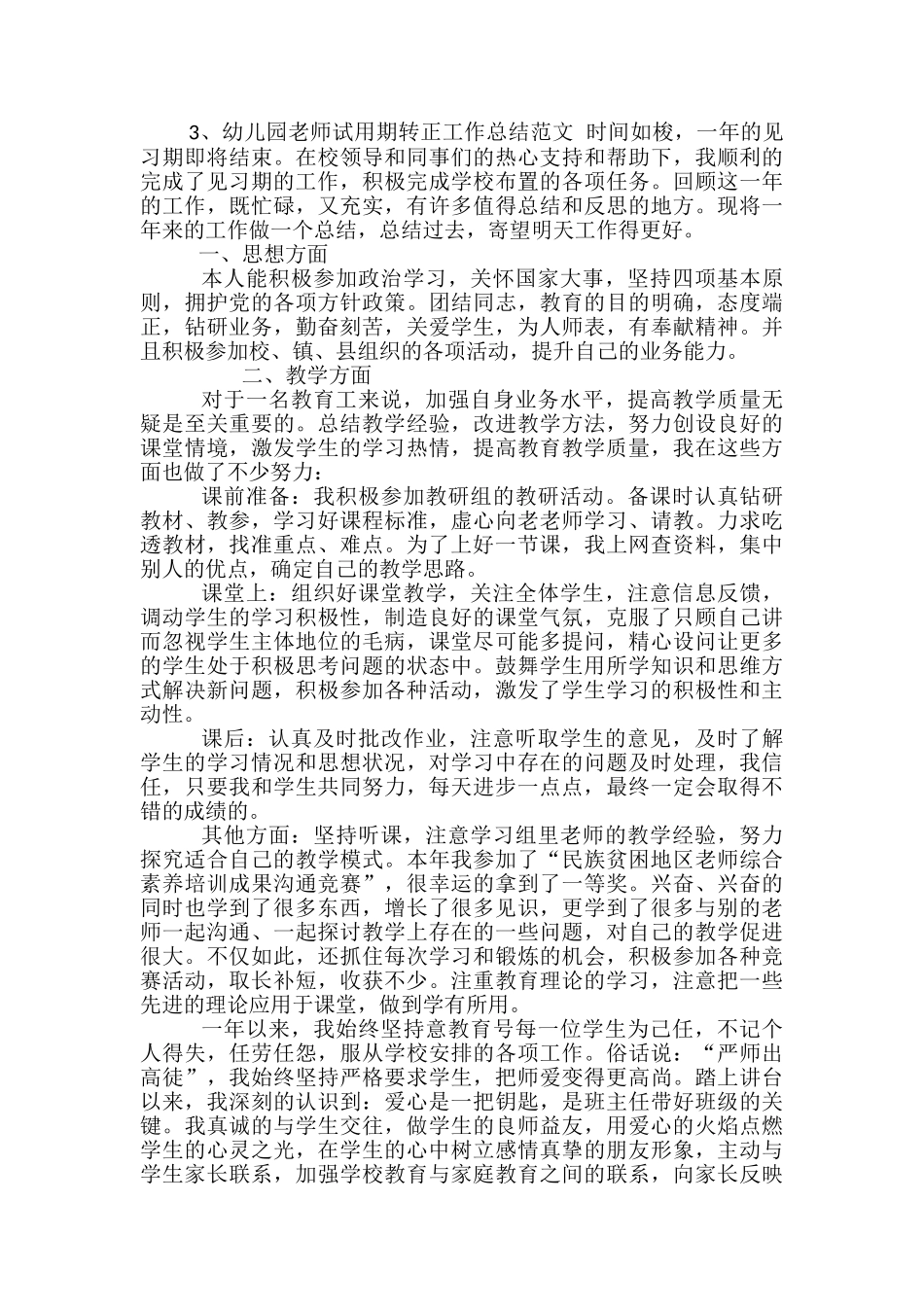 3、幼儿园老师试用期转正工作总结范文 时间如梭，一年的见习期即将结束。在校领导和同事们的热心支持和帮助下，我顺利的完成了见习期的工作，积极完成学校布置的各项任务。回顾这一年的工作，既忙碌，又充实，有许多值得总结和反思的地方。现将一年来的工作做一个总结，总结过去，寄望明天工作得更好。

一、思想方面

本人能积极参加政治学习，关怀国家大事，坚持四项基本原则，拥护党的各项方针政策。团结同志，教育的目的明确，态度端正，钻研业务，勤奋刻苦，关爱学生，为人师表，有奉献精神。并且积极参加校、镇、县组织的各项活动，提升自己的业务能力。

二、教学方面

对于一名教育工来说，加强自身业务水平，提高教学质量无疑是至关重要的。总结教学经验，改进教学方法，努力创设良好的课堂情境，激发学生的学习热情，提高教育教学质量，我在这些方面也做了不少努力：

课前准备：我积极参加教研组的教研活动。备课时认真钻研教材、教参，学习好课程标准，虚心向老老师学习、请教。力求吃透教材，找准重点、难点。为了上好一节课，我上网查资料，集中别人的优点，确定自己的教学思路。

课堂上：组织好课堂教学，关注全体学生，注意信息反馈，调动学生的学习积极性，制造良好的课堂气氛，克服了只顾自己讲而忽视学生主体地位的毛病，课堂尽可能多提问，精心设问让更多的学生处于积极思考问题的状态中。鼓舞学生用所学知识和思维方式解决新问题，积极参加各种活动，激发了学生学习的积极性和主动性。

课后：认真及时批改作业，注意听取学生的意见，及时了解学生的学习情况和思想状况，对学习中存在的问题及时处理，我信任，只要我和学生共同努力，每天进步一点点，最终一定会取得不错的成绩的。

其他方面：坚持听课，注意学习组里老师的教学经验，努力探究适合自己的教学模式。本年我参加了“民族贫困地区老师综合素养培训成果沟通竞赛”，很幸运的拿到了一等奖。兴奋、兴奋的同时也学到了很多东西，增长了很多见识，更学到了很多与别的老师一起沟通、一起探讨教学上存在的一些问题，对自己的教学促进很大。不仅如此，还抓住每次学习和锻炼的机会，积极参加各种竞赛活动，取长补短，收获不少。注重教育理论的学习，注意把一些先进的理论应用于课堂，做到学有所用。

一年以来，我始终坚持意教育号每一位学生为己任，不记个人得失，任劳任怨，服从学校安排的各项工作。俗话说：“严师出高徒”，我始终坚持严格要求学生，把师爱变得更高尚。踏上讲台以来，我深刻的认识到：爱心是一把钥匙，是班主任带好班级的关键。我真诚的与学生交往，做学生的良师益友，用爱心的火焰点燃学生的心灵之光，在学生的心中树立感情真挚的朋友形象，主动与学生家长联系，加强学校教育与家庭教育之间的联系，向家长反映